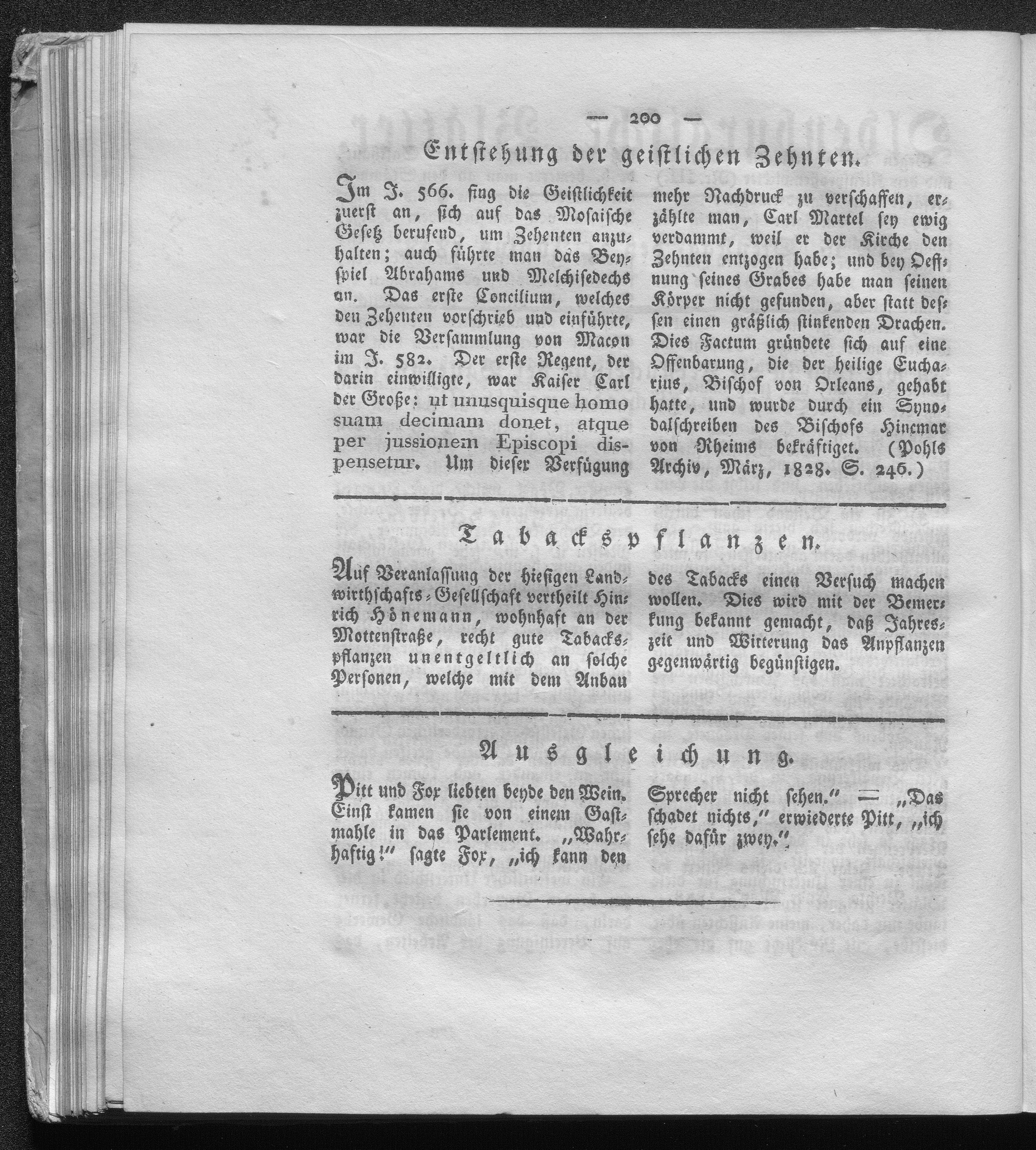 — 200 —

Entstehung der geistlichen Zehnten.

Im J. 566. fing die Geistlichkeit zuerst an, sich auf das Mosaische Gesetz berufend, um Zehenten anzuhalten; auch führte man das Beyspiel Abrahams und Melchisedechs an. Das erste Concilium, welches den Zehenten vorschrieb und einführte, war die Versammlung von Macon im J. 582. Der erste Regent, der darin einwilligte, war Kaiser Carl der Große: ut unusquisque homo suam decimam donet, atque per jussionem Episcopi dispensetur. Um dieser Verfügung mehr Nachdruck zu verschaffen, erzählte man, Carl Martel sey ewig verdammt, weil er der Kirche den Zehnten entzogen habe; und bey Oeffnung seines Grabes habe man seinen Körper nicht gefunden, aber statt dessen einen gräßlich stinkenden Drachen. Dies Factum gründete sich auf eine Offenbarung, die der heilige Eucharius, Bischof von Orleans, gehabt hatte, und wurde durch ein Synodalschreiben des Bischofs Hincmar von Rheims bekräftiget. (Pohls Archiv, März, 1828. S. 246.)

Tabackspflanzen.

Auf Veranlassung der hiesigen Landwirthschafts-Gesellschaft vertheilt Hinrich Hönemann, wohnhaft an der Mottenstraße, recht gute Tabackspflanzen unentgeltlich an solche Personen, welche mit dem Anbau des Tabacks einen Versuch machen wollen. Dies wird mit der Bemerkung bekannt gemacht, daß Jahreszeit und Witterung das Anpflanzen gegenwärtig begünstigen.

Ausgleichung.

Pitt und Fox liebten beyde den Wein. Einst kamen sie von einem Gastmahle in das Parlement. „Wahrhaftig!" sagte Fox, „ich kann den Sprecher nicht sehen." — „Das schadet nichts," erwiederte Pitt, „ich sehe dafür zwey."